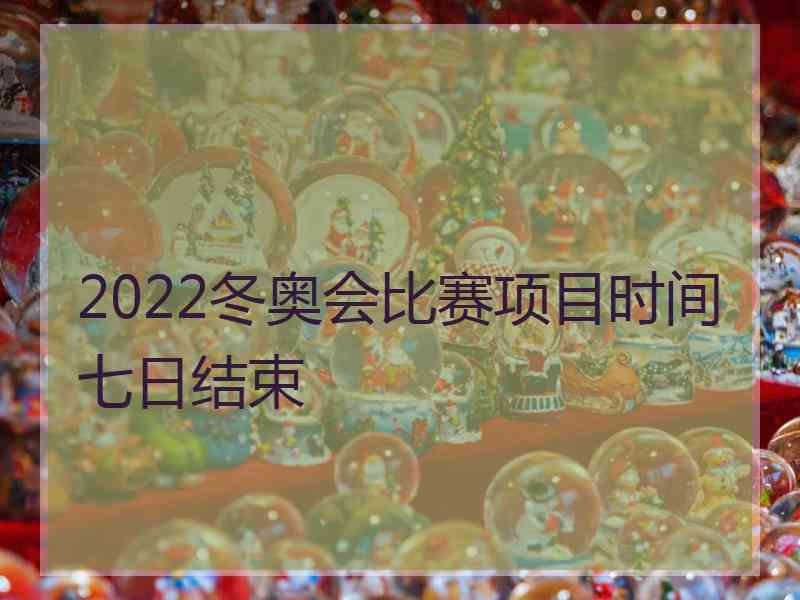 2022冬奥会比赛项目时间七日结束